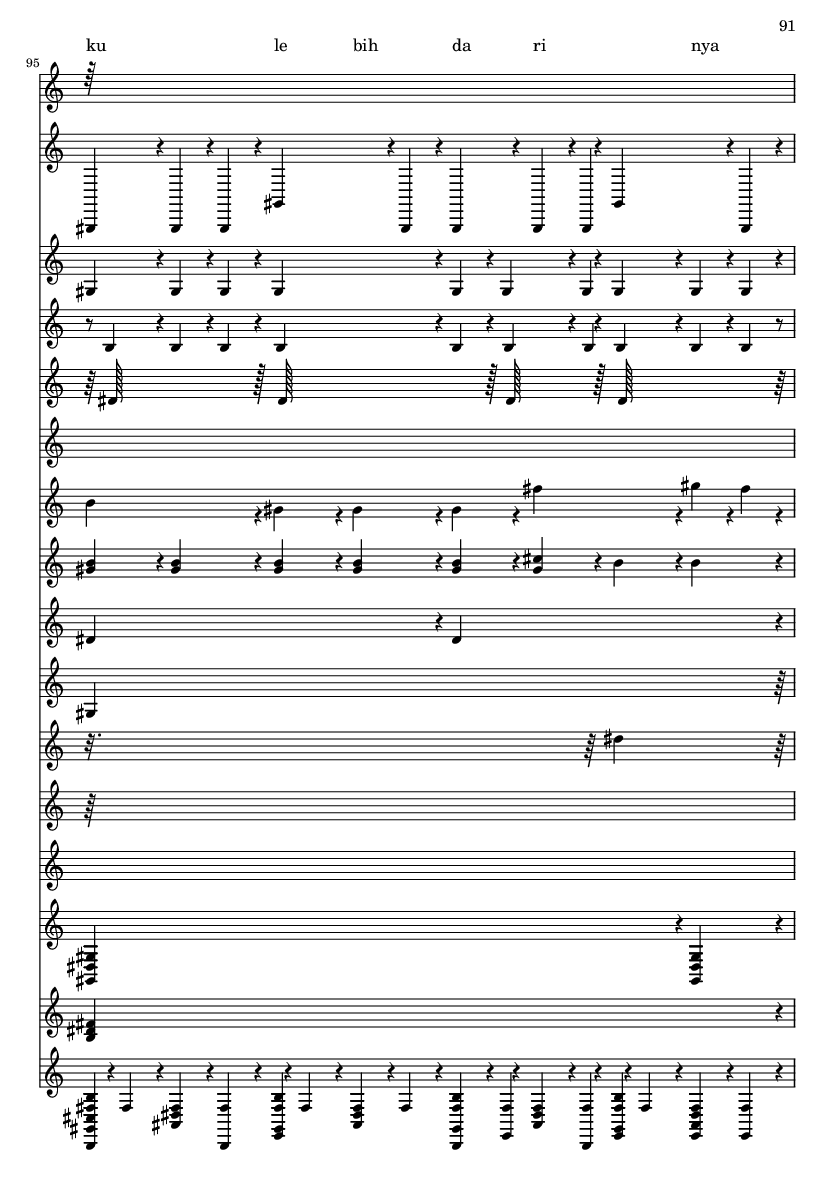 91

ku le bih da ri nya

95